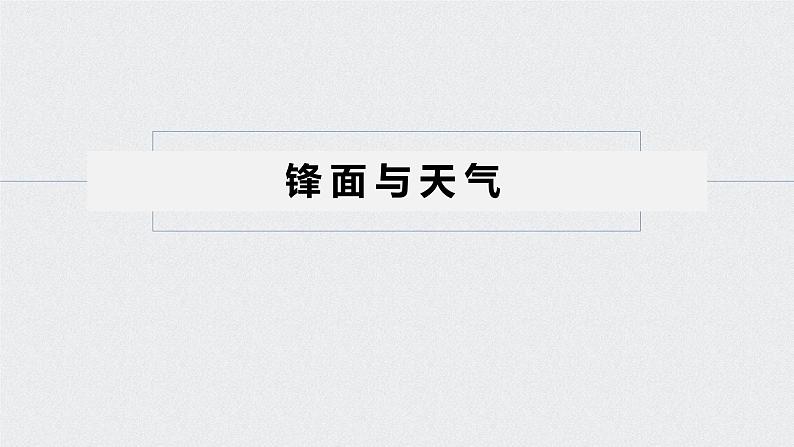 锋面与天气